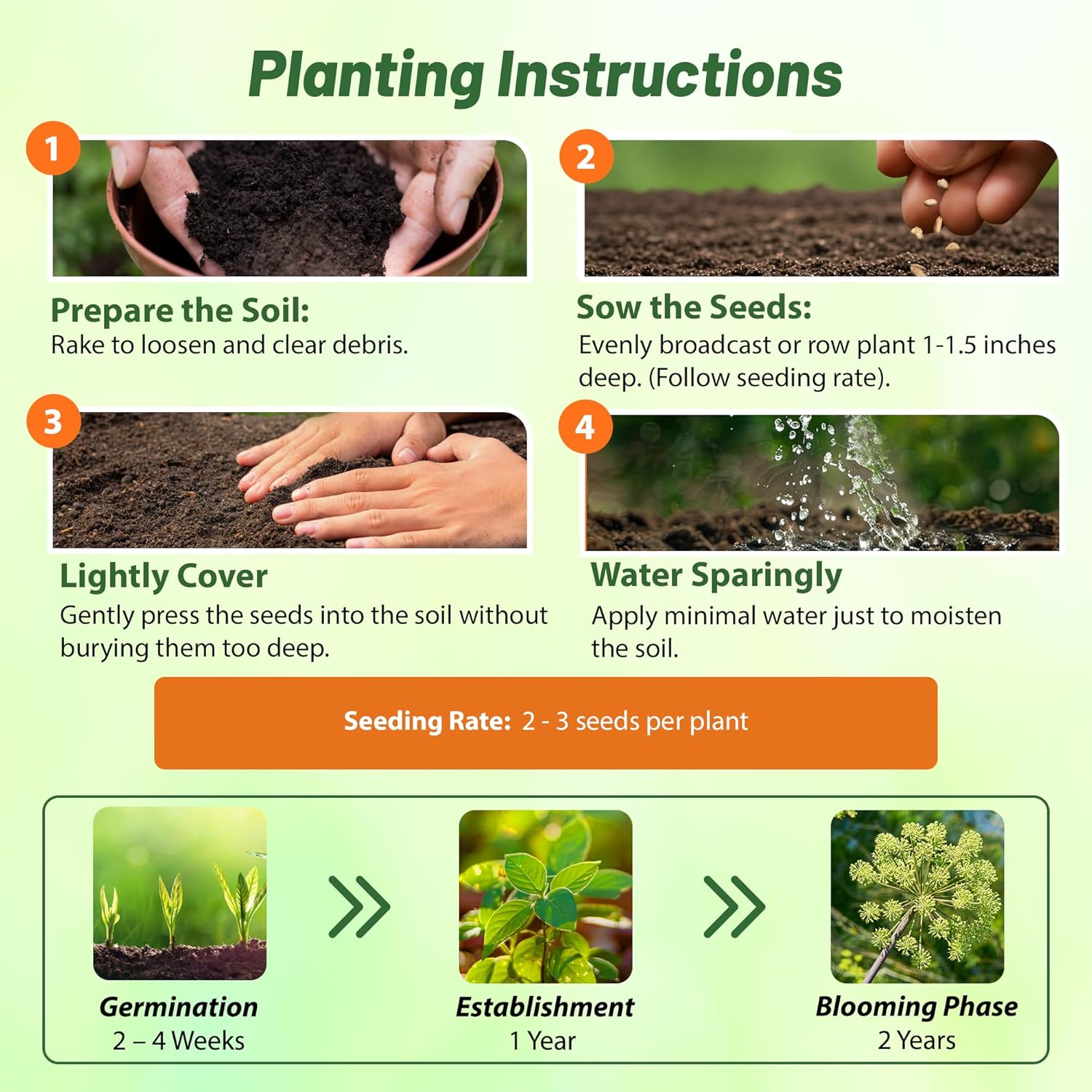 Planting Instructions

1

Prepare the Soil:
Rake to loosen and clear debris.

2

Sow the Seeds:
Evenly broadcast or row plant 1-1.5 inches deep. (Follow seeding rate).

3

Lightly Cover
Gently press the seeds into the soil without burying them too deep.

4

Water Sparingly
Apply minimal water just to moisten the soil.

Seeding Rate: 2 - 3 seeds per plant

Germination
2 – 4 Weeks

Establishment
1 Year

Blooming Phase
2 Years